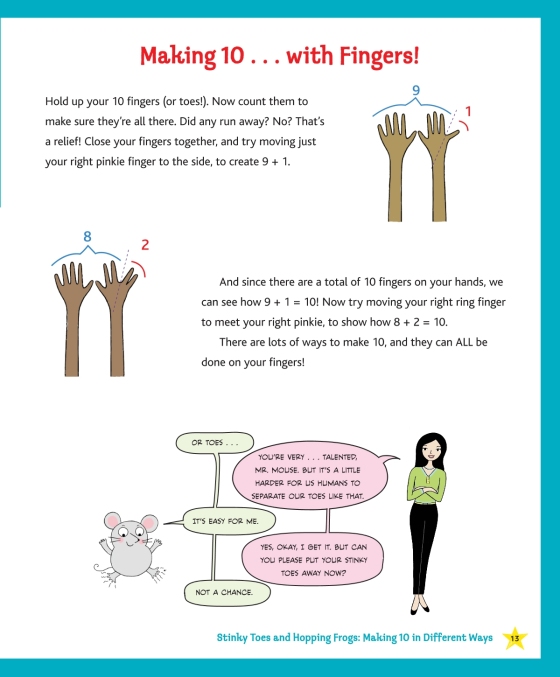 Making 10 . . . with Fingers!

Hold up your 10 fingers (or toes!). Now count them to make sure they're all there. Did any run away? No? That's a relief! Close your fingers together, and try moving just your right pinkie finger to the side, to create 9 + 1.

9

1

8

2

And since there are a total of 10 fingers on your hands, we can see how 9 + 1 = 10! Now try moving your right ring finger to meet your right pinkie, to show how 8 + 2 = 10.

There are lots of ways to make 10, and they can ALL be done on your fingers!

OR TOES . . .

YOU'RE VERY . . . TALENTED, MR. MOUSE. BUT IT'S A LITTLE HARDER FOR US HUMANS TO SEPARATE OUR TOES LIKE THAT.

IT'S EASY FOR ME.

YES, OKAY, I GET IT. BUT CAN YOU PLEASE PUT YOUR STINKY TOES AWAY NOW?

NOT A CHANCE.

Stinky Toes and Hopping Frogs: Making 10 in Different Ways 13